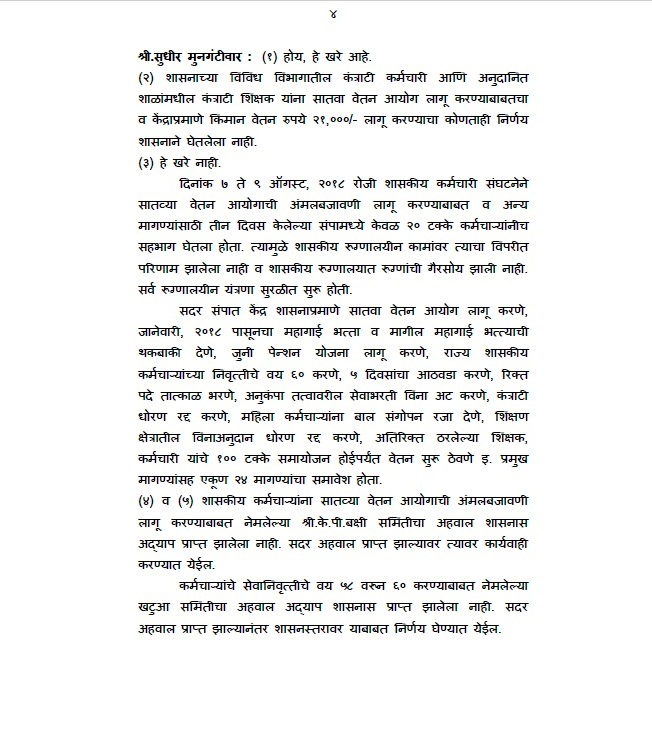 ४

श्री.सुधीर मुनगंटीवार : (१) होय, हे खरे आहे.
(२) शासनाच्या विविध विभागातील कंत्राटी कर्मचारी आणि अनुदानित शाळांमधील कंत्राटी शिक्षक यांना सातवा वेतन आयोग लागू करण्याबाबतचा व केंद्राप्रमाणे किमान वेतन रुपये २१,०००/- लागू करण्याचा कोणताही निर्णय शासनाने घेतलेला नाही.
(३) हे खरे नाही.

दिनांक ७ ते ९ ऑगस्ट, २०१८ रोजी शासकीय कर्मचारी संघटनेने सातव्या वेतन आयोगाची अंमलबजावणी लागू करण्याबाबत व अन्य मागण्यांसाठी तीन दिवस केलेल्या संपामध्ये केवळ २० टक्के कर्मचाऱ्यांनीच सहभाग घेतला होता. त्यामुळे शासकीय रुग्णालयीन कामांवर त्याचा विपरीत परिणाम झालेला नाही व शासकीय रुग्णालयात रुग्णांची गैरसोय झाली नाही. सर्व रुग्णालयीन यंत्रणा सुरळीत सुरु होती.

सदर संपात केंद्र शासनाप्रमाणे सातवा वेतन आयोग लागू करणे, जानेवारी, २०१८ पासूनचा महागाई भत्ता व मागील महागाई भत्त्याची थकबाकी देणे, जुनी पेन्शन योजना लागू करणे, राज्य शासकीय कर्मचाऱ्यांच्या निवृत्तीचे वय ६० करणे, ५ दिवसांचा आठवडा करणे, रिक्त पदे तात्काळ भरणे, अनुकंपा तत्वावरील सेवाभरती विना अट करणे, कंत्राटी धोरण रद्द करणे, महिला कर्मचाऱ्यांना बाल संगोपन रजा देणे, शिक्षण क्षेत्रातील विनाअनुदान धोरण रद्द करणे, अतिरिक्त ठरलेल्या शिक्षक, कर्मचारी यांचे १०० टक्के समायोजन होईपर्यंत वेतन सुरु ठेवणे इ. प्रमुख मागण्यांसह एकूण २४ मागण्यांचा समावेश होता.
(४) व (५) शासकीय कर्मचाऱ्यांना सातव्या वेतन आयोगाची अंमलबजावणी लागू करण्याबाबत नेमलेल्या श्री.के.पी.बक्षी समितीचा अहवाल शासनास अद्याप प्राप्त झालेला नाही. सदर अहवाल प्राप्त झाल्यावर त्यावर कार्यवाही करण्यात येईल.

कर्मचाऱ्यांचे सेवानिवृत्तीचे वय ५८ वरुन ६० करण्याबाबत नेमलेल्या खटुआ समितीचा अहवाल अद्याप शासनास प्राप्त झालेला नाही. सदर अहवाल प्राप्त झाल्यानंतर शासनस्तरावर याबाबत निर्णय घेण्यात येईल.